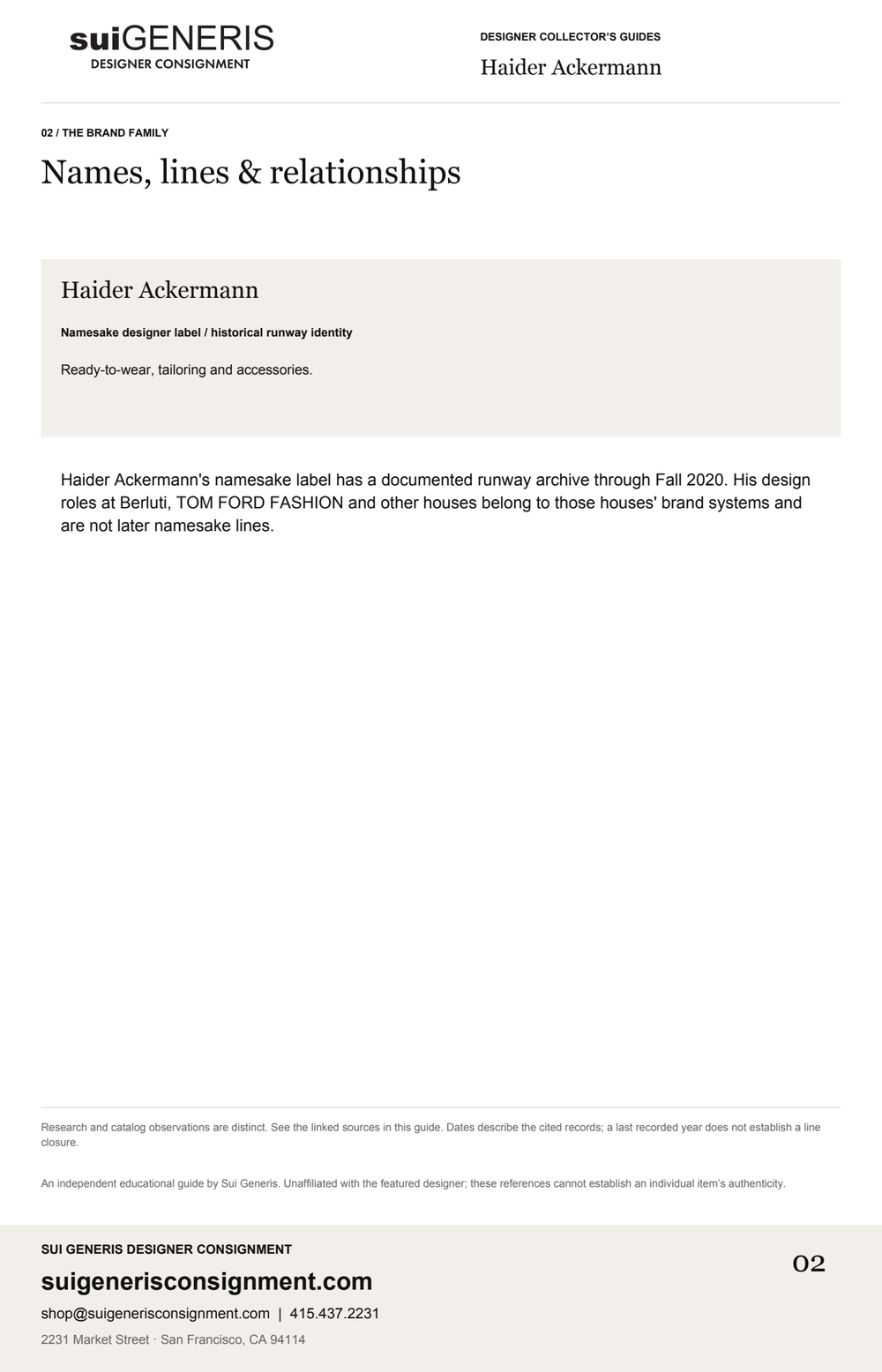 suiGENERIS
DESIGNER CONSIGNMENT

DESIGNER COLLECTOR'S GUIDES
Haider Ackermann

02 / THE BRAND FAMILY

Names, lines & relationships

Haider Ackermann

Namesake designer label / historical runway identity

Ready-to-wear, tailoring and accessories.

Haider Ackermann's namesake label has a documented runway archive through Fall 2020. His design roles at Berluti, TOM FORD FASHION and other houses belong to those houses' brand systems and are not later namesake lines.

Research and catalog observations are distinct. See the linked sources in this guide. Dates describe the cited records; a last recorded year does not establish a line closure.

An independent educational guide by Sui Generis. Unaffiliated with the featured designer; these references cannot establish an individual item's authenticity.

SUI GENERIS DESIGNER CONSIGNMENT
suigenerisconsignment.com
shop@suigenerisconsignment.com | 415.437.2231
2231 Market Street · San Francisco, CA 94114

02